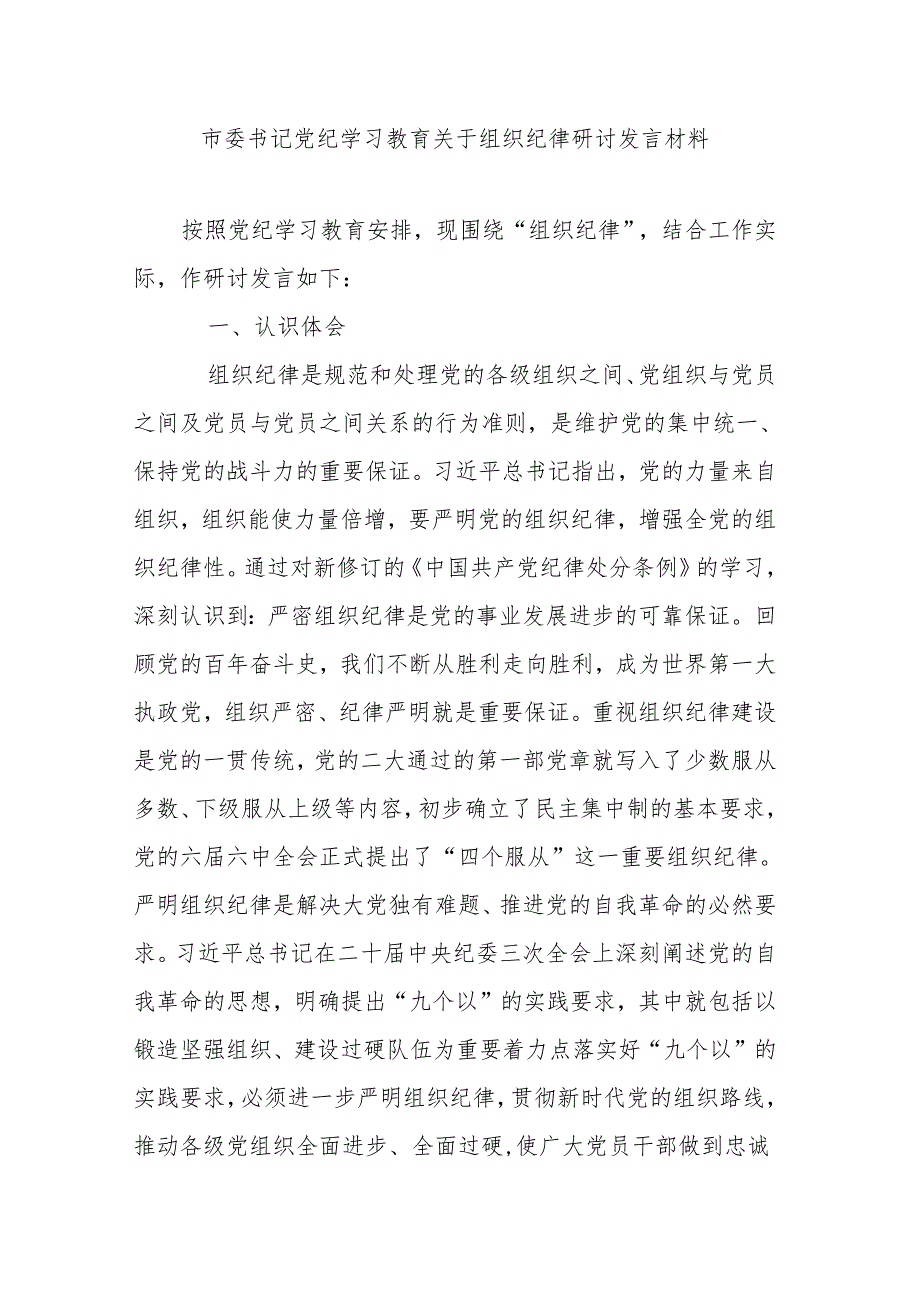 市委书记党纪学习教育关于组织纪律研讨发言材料

按照党纪学习教育安排，现围绕“组织纪律”，结合工作实际，作研讨发言如下：

一、认识体会

组织纪律是规范和处理党的各级组织之间、党组织与党员之间及党员与党员之间关系的行为准则，是维护党的集中统一、保持党的战斗力的重要保证。习近平总书记指出，党的力量来自组织，组织能使力量倍增，要严明党的组织纪律，增强全党的组织纪律性。通过对新修订的《中国共产党纪律处分条例》的学习，深刻认识到：严密组织纪律是党的事业发展进步的可靠保证。回顾党的百年奋斗史，我们不断从胜利走向胜利，成为世界第一大执政党，组织严密、纪律严明就是重要保证。重视组织纪律建设是党的一贯传统，党的二大通过的第一部党章就写入了少数服从多数、下级服从上级等内容，初步确立了民主集中制的基本要求，党的六届六中全会正式提出了“四个服从”这一重要组织纪律。严明组织纪律是解决大党独有难题、推进党的自我革命的必然要求。习近平总书记在二十届中央纪委三次全会上深刻阐述党的自我革命的思想，明确提出“九个以”的实践要求，其中就包括以锻造坚强组织、建设过硬队伍为重要着力点落实好“九个以”的实践要求，必须进一步严明组织纪律，贯彻新时代党的组织路线，推动各级党组织全面进步、全面过硬，使广大党员干部做到忠诚